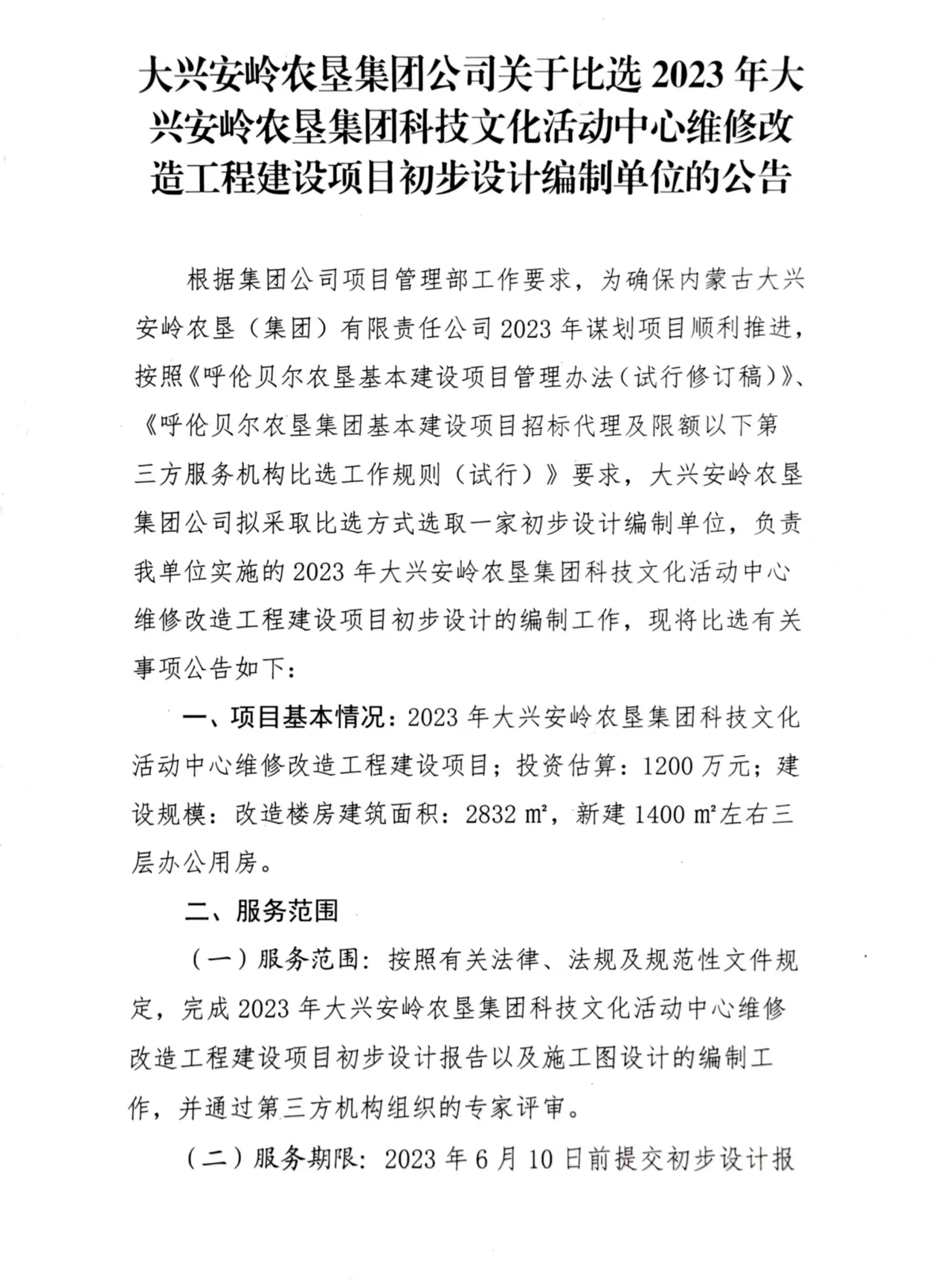 大兴安岭农垦集团公司关于比选 2023 年大兴安岭农垦集团科技文化活动中心维修改造工程建设项目初步设计编制单位的公告

根据集团公司项目管理部工作要求，为确保内蒙古大兴安岭农垦（集团）有限责任公司 2023 年谋划项目顺利推进，按照《呼伦贝尔农垦基本建设项目管理办法（试行修订稿）》、《呼伦贝尔农垦集团基本建设项目招标代理及限额以下第三方服务机构比选工作规则（试行）》要求，大兴安岭农垦集团公司拟采取比选方式选取一家初步设计编制单位，负责我单位实施的 2023 年大兴安岭农垦集团科技文化活动中心维修改造工程建设项目初步设计的编制工作，现将比选有关事项公告如下：

一、项目基本情况：2023 年大兴安岭农垦集团科技文化活动中心维修改造工程建设项目；投资估算：1200 万元；建设规模：改造楼房建筑面积：2832 ㎡，新建 1400 ㎡左右三层办公用房。

二、服务范围

（一）服务范围：按照有关法律、法规及规范性文件规定，完成 2023 年大兴安岭农垦集团科技文化活动中心维修改造工程建设项目初步设计报告以及施工图设计的编制工作，并通过第三方机构组织的专家评审。

（二）服务期限：2023 年 6 月 10 日前提交初步设计报